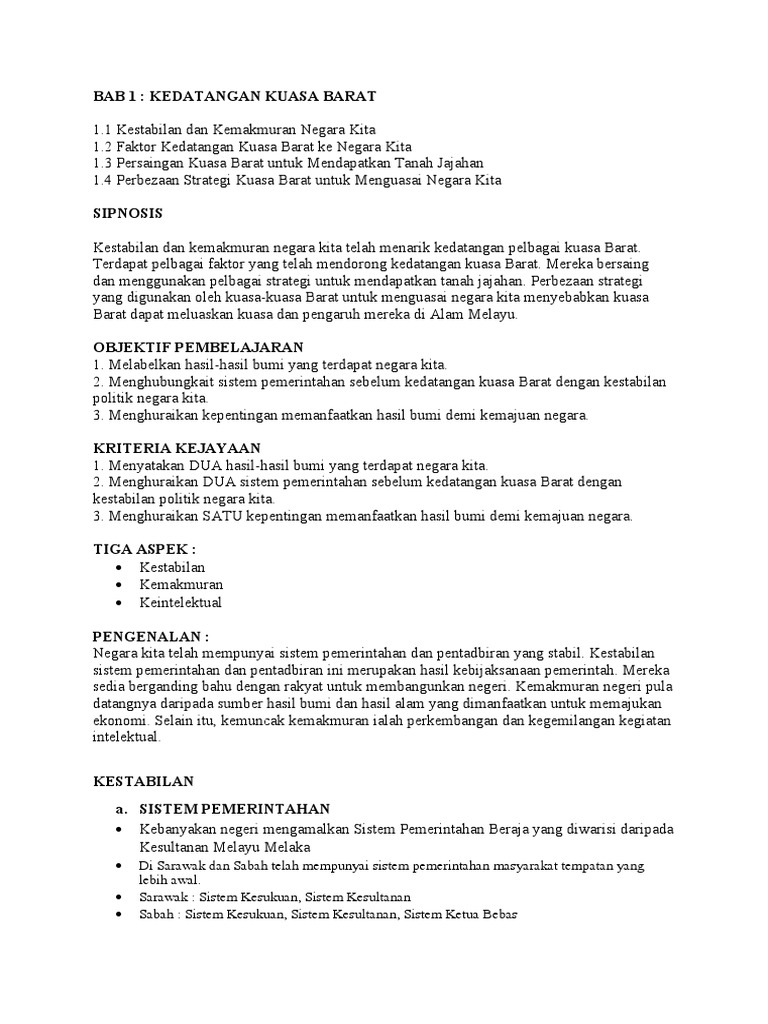 BAB 1 : KEDATANGAN KUASA BARAT

1.1 Kestabilan dan Kemakmuran Negara Kita
1.2 Faktor Kedatangan Kuasa Barat ke Negara Kita
1.3 Persaingan Kuasa Barat untuk Mendapatkan Tanah Jajahan
1.4 Perbezaan Strategi Kuasa Barat untuk Menguasai Negara Kita

SIPNOSIS

Kestabilan dan kemakmuran negara kita telah menarik kedatangan pelbagai kuasa Barat. Terdapat pelbagai faktor yang telah mendorong kedatangan kuasa Barat. Mereka bersaing dan menggunakan pelbagai strategi untuk mendapatkan tanah jajahan. Perbezaan strategi yang digunakan oleh kuasa-kuasa Barat untuk menguasai negara kita menyebabkan kuasa Barat dapat meluaskan kuasa dan pengaruh mereka di Alam Melayu.

OBJEKTIF PEMBELAJARAN
1. Melabelkan hasil-hasil bumi yang terdapat negara kita.
2. Menghubungkait sistem pemerintahan sebelum kedatangan kuasa Barat dengan kestabilan politik negara kita.
3. Menghuraikan kepentingan memanfaatkan hasil bumi demi kemajuan negara.

KRITERIA KEJAYAAN
1. Menyatakan DUA hasil-hasil bumi yang terdapat negara kita.
2. Menghuraikan DUA sistem pemerintahan sebelum kedatangan kuasa Barat dengan kestabilan politik negara kita.
3. Menghuraikan SATU kepentingan memanfaatkan hasil bumi demi kemajuan negara.

TIGA ASPEK :
• Kestabilan
• Kemakmuran
• Keintelektual

PENGENALAN :
Negara kita telah mempunyai sistem pemerintahan dan pentadbiran yang stabil. Kestabilan sistem pemerintahan dan pentadbiran ini merupakan hasil kebijaksanaan pemerintah. Mereka sedia berganding bahu dengan rakyat untuk membangunkan negeri. Kemakmuran negeri pula datangnya daripada sumber hasil bumi dan hasil alam yang dimanfaatkan untuk memajukan ekonomi. Selain itu, kemuncak kemakmuran ialah perkembangan dan kegemilangan kegiatan intelektual.

KESTABILAN

a. SISTEM PEMERINTAHAN
• Kebanyakan negeri mengamalkan Sistem Pemerintahan Beraja yang diwarisi daripada Kesultanan Melayu Melaka
• Di Sarawak dan Sabah telah mempunyai sistem pemerintahan masyarakat tempatan yang lebih awal.
• Sarawak : Sistem Kesukuan, Sistem Kesultanan
• Sabah : Sistem Kesukuan, Sistem Kesultanan, Sistem Ketua Bebas